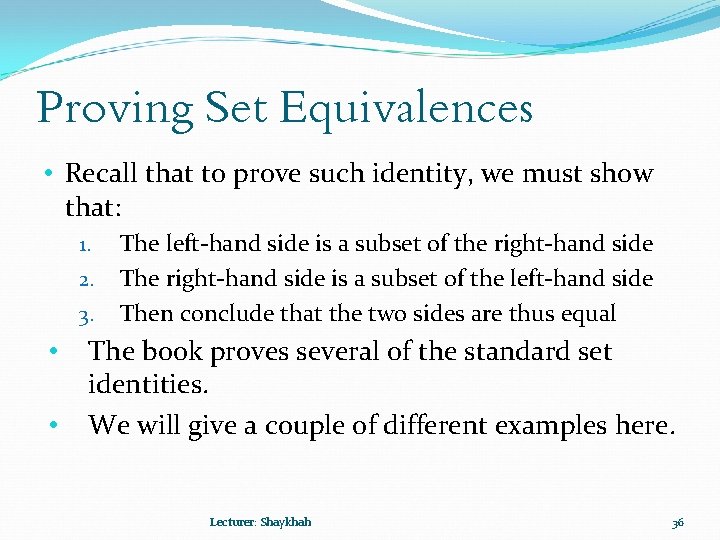 Proving Set Equivalences

• Recall that to prove such identity, we must show that:

1. The left-hand side is a subset of the right-hand side
2. The right-hand side is a subset of the left-hand side
3. Then conclude that the two sides are thus equal

• The book proves several of the standard set identities.

• We will give a couple of different examples here.

Lecturer: Shaykhah

36